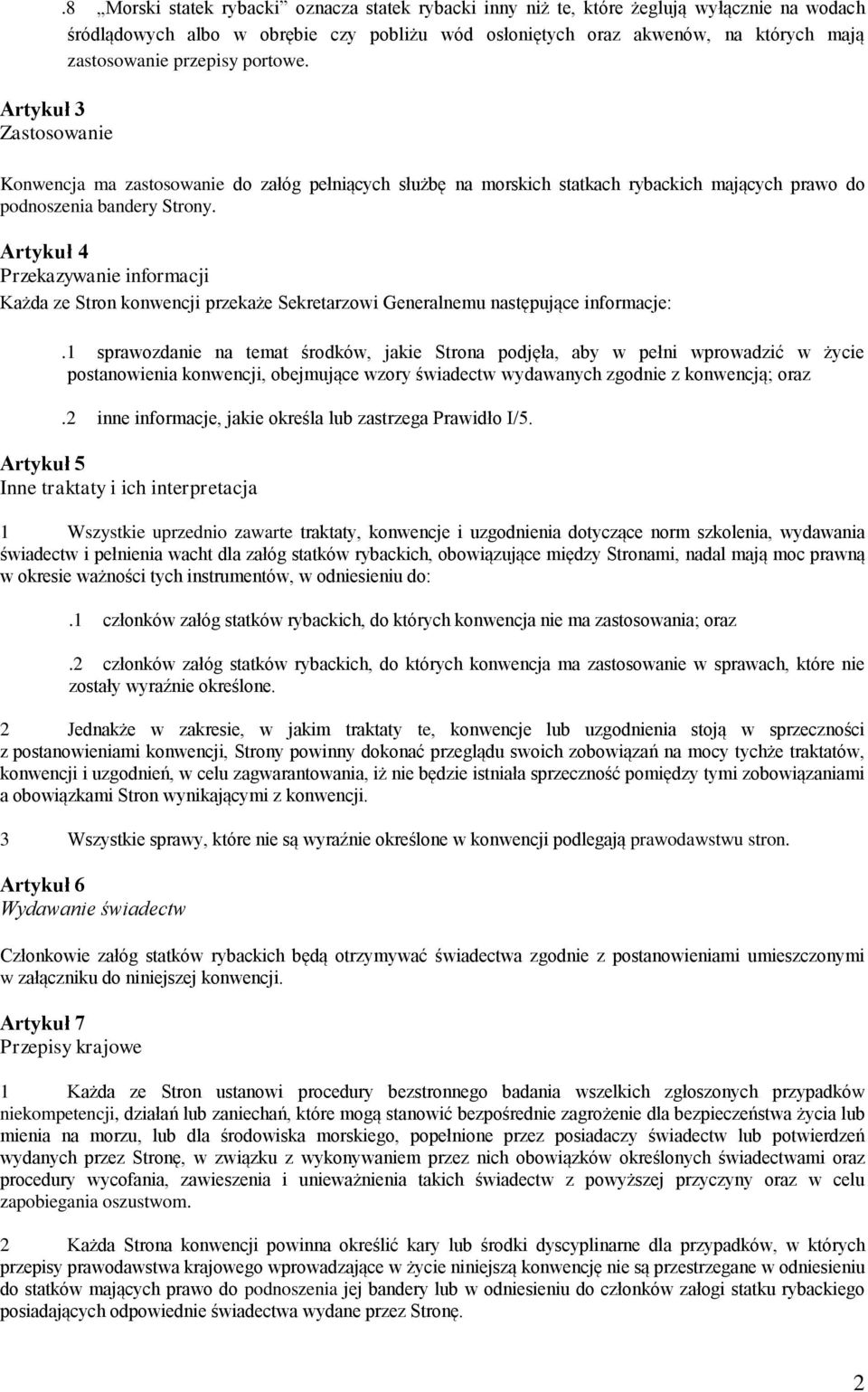 .8 „Morski statek rybacki” oznacza statek rybacki inny niż te, które żeglują wyłącznie na wodach śródlądowych albo w obrębie czy pobliżu wód osłoniętych oraz akwenów, na których mają zastosowanie przepisy portowe.

Artykuł 3
Zastosowanie

Konwencja ma zastosowanie do załóg pełniących służbę na morskich statkach rybackich mających prawo do podnoszenia bandery Strony.

Artykuł 4
Przekazywanie informacji

Każda ze Stron konwencji przekaże Sekretarzowi Generalnemu następujące informacje:

.1 sprawozdanie na temat środków, jakie Strona podjęła, aby w pełni wprowadzić w życie postanowienia konwencji, obejmujące wzory świadectw wydawanych zgodnie z konwencją; oraz

.2 inne informacje, jakie określa lub zastrzega Prawidło I/5.

Artykuł 5
Inne traktaty i ich interpretacja

1 Wszystkie uprzednio zawarte traktaty, konwencje i uzgodnienia dotyczące norm szkolenia, wydawania świadectw i pełnienia wacht dla załóg statków rybackich, obowiązujące między Stronami, nadal mają moc prawną w okresie ważności tych instrumentów, w odniesieniu do:

.1 członków załóg statków rybackich, do których konwencja nie ma zastosowania; oraz

.2 członków załóg statków rybackich, do których konwencja ma zastosowanie w sprawach, które nie zostały wyraźnie określone.

2 Jednakże w zakresie, w jakim traktaty te, konwencje lub uzgodnienia stoją w sprzeczności z postanowieniami konwencji, Strony powinny dokonać przeglądu swoich zobowiązań na mocy tychże traktatów, konwencji i uzgodnień, w celu zagwarantowania, iż nie będzie istniała sprzeczność pomiędzy tymi zobowiązaniami a obowiązkami Stron wynikającymi z konwencji.

3 Wszystkie sprawy, które nie są wyraźnie określone w konwencji podlegają prawodawstwu stron.

Artykuł 6
Wydawanie świadectw

Członkowie załóg statków rybackich będą otrzymywać świadectwa zgodnie z postanowieniami umieszczonymi w załączniku do niniejszej konwencji.

Artykuł 7
Przepisy krajowe

1 Każda ze Stron ustanowi procedury bezstronnego badania wszelkich zgłoszonych przypadków niekompetencji, działań lub zaniechań, które mogą stanowić bezpośrednie zagrożenie dla bezpieczeństwa życia lub mienia na morzu, lub dla środowiska morskiego, popełnione przez posiadaczy świadectw lub potwierdzeń wydanych przez Stronę, w związku z wykonywaniem przez nich obowiązków określonych świadectwami oraz procedury wycofania, zawieszenia i unieważnienia takich świadectw z powyższej przyczyny oraz w celu zapobiegania oszustwom.

2 Każda Strona konwencji powinna określić kary lub środki dyscyplinarne dla przypadków, w których przepisy prawodawstwa krajowego wprowadzające w życie niniejszą konwencję nie są przestrzegane w odniesieniu do statków mających prawo do podnoszenia jej bandery lub w odniesieniu do członków załogi statku rybackiego posiadających odpowiednie świadectwa wydane przez Stronę.

2